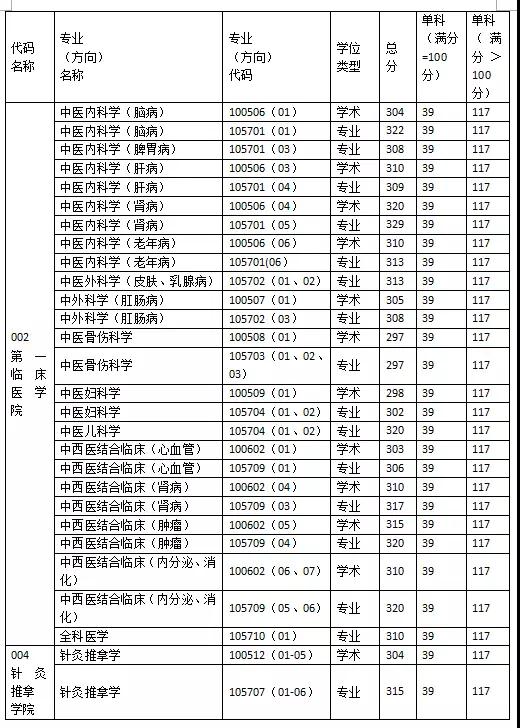 | 代码名称 | 专业（方向）名称 | 专业（方向）代码 | 学位类型 | 总分 | 单科（满分=100分） | 单科（满分＞100分） |
|---|---|---|---|---|---|---|
| 002 第一临床医学院 | 中医内科学（脑病） | 100506（01） | 学术 | 304 | 39 | 117 |
| | 中医内科学（脑病） | 105701（01） | 专业 | 322 | 39 | 117 |
| | 中医内科学（脾胃病） | 105701（03） | 专业 | 308 | 39 | 117 |
| | 中医内科学（肝病） | 100506（03） | 学术 | 310 | 39 | 117 |
| | 中医内科学（肝病） | 105701（04） | 专业 | 309 | 39 | 117 |
| | 中医内科学（肾病） | 100506（04） | 学术 | 320 | 39 | 117 |
| | 中医内科学（肾病） | 105701（05） | 专业 | 329 | 39 | 117 |
| | 中医内科学（老年病） | 100506（06） | 学术 | 310 | 39 | 117 |
| | 中医内科学（老年病） | 105701(06) | 专业 | 313 | 39 | 117 |
| | 中医外科学（皮肤、乳腺病） | 105702（01、02） | 专业 | 313 | 39 | 117 |
| | 中外科学（肛肠病） | 100507（01） | 学术 | 305 | 39 | 117 |
| | 中外科学（肛肠病） | 105702（03） | 专业 | 308 | 39 | 117 |
| | 中医骨伤科学 | 100508（01） | 学术 | 297 | 39 | 117 |
| | 中医骨伤科学 | 105703（01、02、03） | 专业 | 297 | 39 | 117 |
| | 中医妇科学 | 100509（01） | 学术 | 298 | 39 | 117 |
| | 中医妇科学 | 105704（01、02） | 专业 | 302 | 39 | 117 |
| | 中医儿科学 | 105704（01、02） | 专业 | 320 | 39 | 117 |
| | 中西医结合临床（心血管） | 100602（01） | 学术 | 303 | 39 | 117 |
| | 中西医结合临床（心血管） | 105709（01） | 专业 | 306 | 39 | 117 |
| | 中西医结合临床（肾病） | 100602（04） | 学术 | 310 | 39 | 117 |
| | 中西医结合临床（肾病） | 105709（03） | 专业 | 317 | 39 | 117 |
| | 中西医结合临床（肿瘤） | 100602（05） | 学术 | 315 | 39 | 117 |
| | 中西医结合临床（肿瘤） | 105709（04） | 专业 | 320 | 39 | 117 |
| | 中西医结合临床（内分泌、消化） | 100602（06、07） | 学术 | 310 | 39 | 117 |
| | 中西医结合临床（内分泌、消化） | 105709（05、06） | 专业 | 320 | 39 | 117 |
| | 全科医学 | 105710（01） | 专业 | 310 | 39 | 117 |
| 004 针灸推拿学院 | 针灸推拿学 | 100512（01-05） | 学术 | 304 | 39 | 117 |
| | 针灸推拿学 | 105707（01-06） | 专业 | 315 | 39 | 117 |